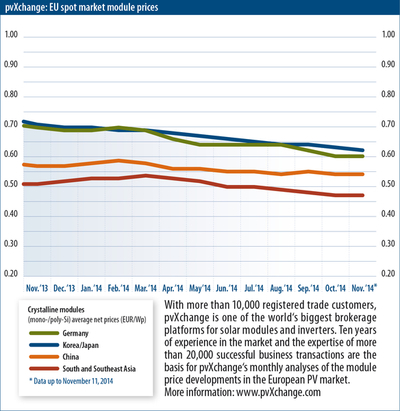 pvXchange: EU spot market module prices

1.00
0.90
0.80
0.70
0.60
0.50
0.40
0.30
0.20

1.00
0.90
0.80
0.70
0.60
0.50
0.40
0.30
0.20

Nov.'13 Dec.'13 Jan.'14 Feb.'14 Mar.'14 Apr.'14 May'14 Jun.'14 Jul.'14 Aug.'14 Sep.'14 Oct.'14 Nov.'14*

Crystalline modules
(mono-/poly-Si) average net prices (EUR/Wp)
Germany
Korea/Japan
China
South and Southeast Asia
* Data up to November 11, 2014

With more than 10,000 registered trade customers, pvXchange is one of the world's biggest brokerage platforms for solar modules and inverters. Ten years of experience in the market and the expertise of more than 20,000 successful business transactions are the basis for pvXchange's monthly analyses of the module price developments in the European PV market.
More information: www.pvXchange.com